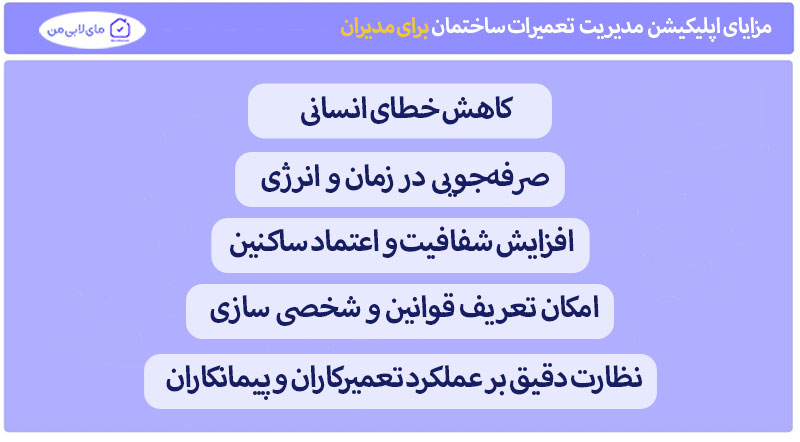 مزایای اپلیکیشن مدیریت تعمیرات ساختمان برای مدیران

مای‌لابی‌من

کاهش خطای انسانی

صرفه‌جویی در زمان و انرژی

افزایش شفافیت و اعتماد ساکنین

امکان تعریف قوانین و شخصی سازی

نظارت دقیق بر عملکرد تعمیرکاران و پیمانکاران